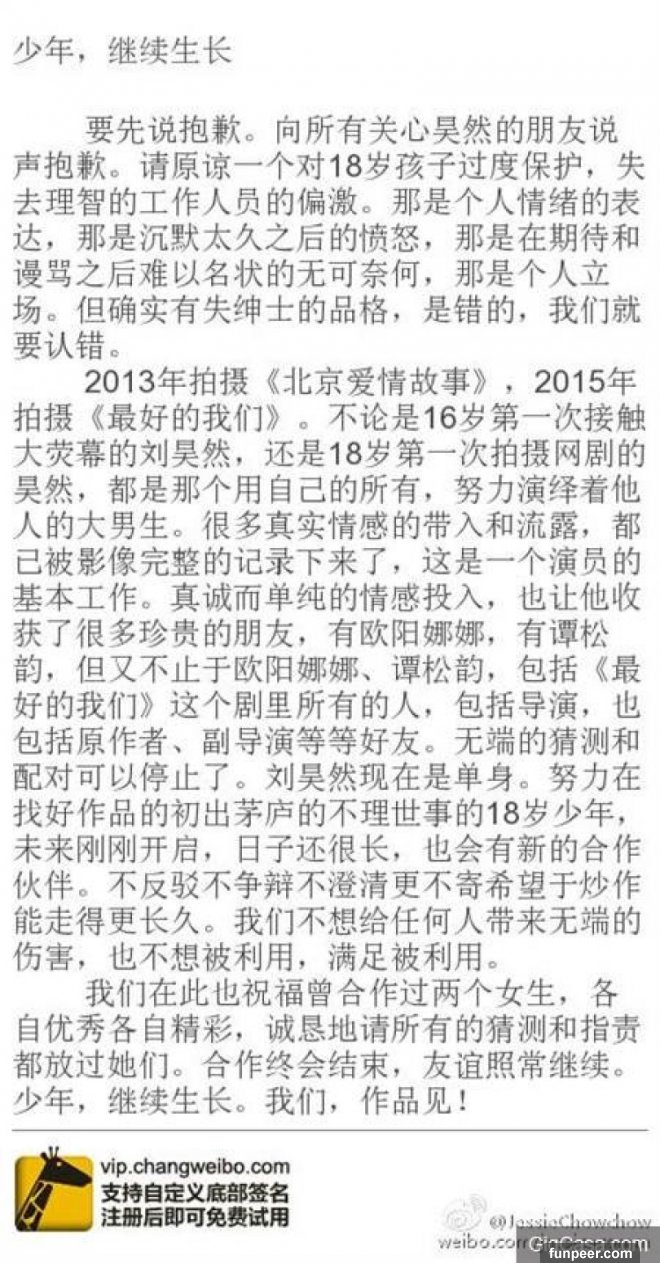 少年，继续生长

要先说抱歉。向所有关心昊然的朋友说声抱歉。请原谅一个对18岁孩子过度保护，失去理智的工作人员的偏激。那是个人情绪的表达，那是沉默太久之后的愤怒，那是在期待和谩骂之后难以名状的无可奈何，那是个人立场。但确实有失绅士的品格，是错的，我们就要认错。

2013年拍摄《北京爱情故事》，2015年拍摄《最好的我们》。不论是16岁第一次接触大荧幕的刘昊然，还是18岁第一次拍摄网剧的昊然，都是那个用自己的所有，努力演绎着他人的大男生。很多真实情感的带入和流露，都已被影像完整的记录下来了，这是一个演员的基本工作。真诚而单纯的情感投入，也让他收获了很多珍贵的朋友，有欧阳娜娜，有谭松韵，但又不止于欧阳娜娜、谭松韵，包括《最好的我们》这个剧里所有的人，包括导演，也包括原作者、副导演等等好友。无端的猜测和配对可以停止了。刘昊然现在是单身。努力在找好作品的初出茅庐的不理世事的18岁少年，未来刚刚开启，日子还很长，也会有新的合作伙伴。不反驳不争辩不澄清更不寄希望于炒作能走得更长久。我们不想给任何人带来无端的伤害，也不想被利用，满足被利用。

我们在此也祝福曾合作过两个女生，各自优秀各自精彩，诚恳地请所有的猜测和指责都放过她们。合作终会结束，友谊照常继续。少年，继续生长。我们，作品见！

vip.changweibo.com
支持自定义底部签名
注册后即可免费试用

@JessieChowchow
weibo.com
GigCasa.com
funpeer.com